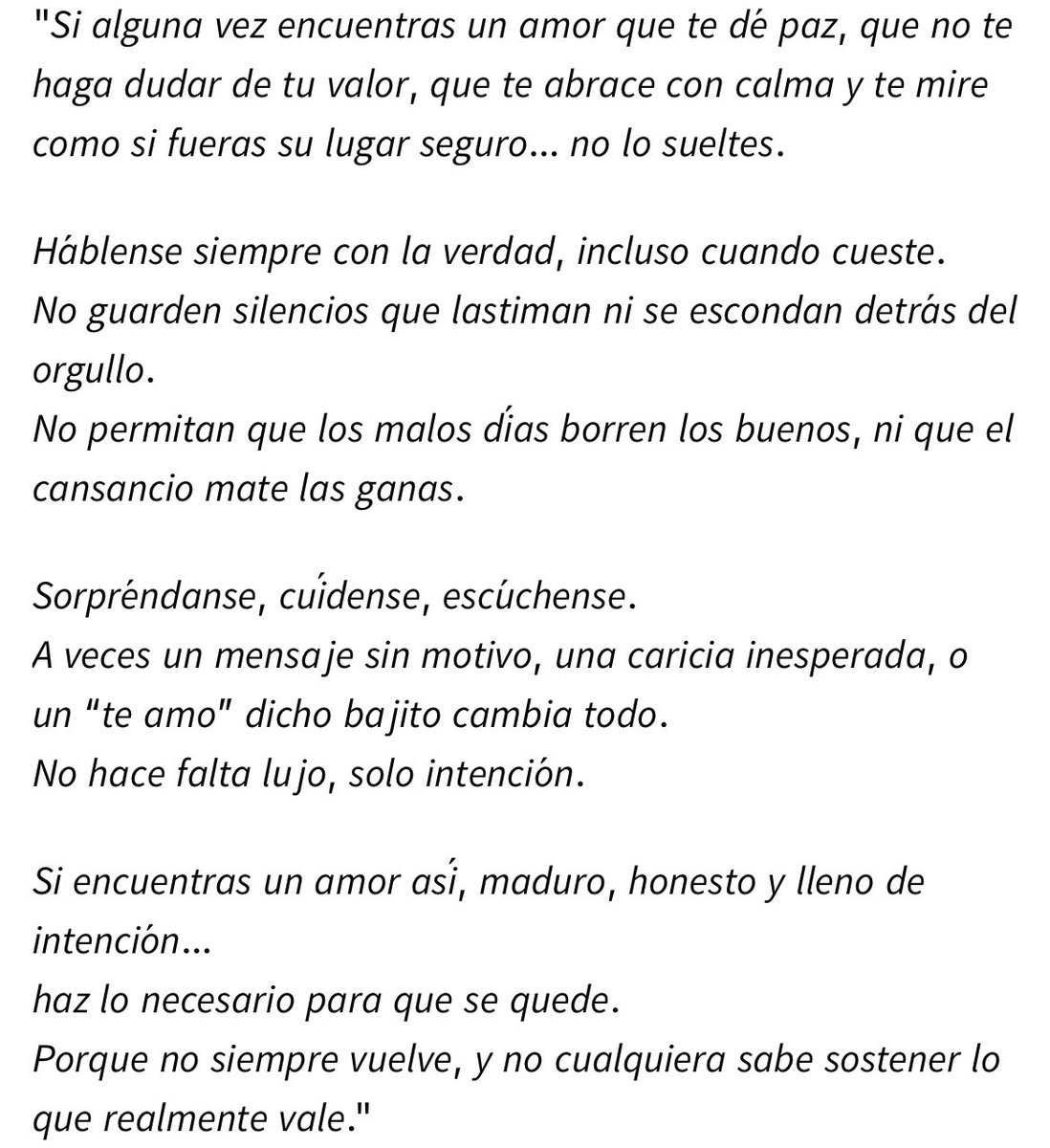 "Si alguna vez encuentras un amor que te dé paz, que no te haga dudar de tu valor, que te abrace con calma y te mire como si fueras su lugar seguro... no lo sueltes.

Háblense siempre con la verdad, incluso cuando cueste.
No guarden silencios que lastiman ni se escondan detrás del orgullo.
No permitan que los malos días borren los buenos, ni que el cansancio mate las ganas.

Sorpréndanse, cuídense, escúchense.
A veces un mensaje sin motivo, una caricia inesperada, o un "te amo" dicho bajito cambia todo.
No hace falta lujo, solo intención.

Si encuentras un amor así, maduro, honesto y lleno de intención...
haz lo necesario para que se quede.
Porque no siempre vuelve, y no cualquiera sabe sostener lo que realmente vale."